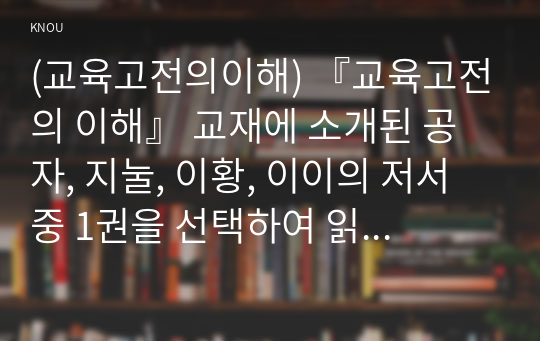 KNOU

(교육고전의이해) 『교육고전의 이해』 교재에 소개된 공자, 지눌, 이황, 이이의 저서 중 1권을 선택하여 읽...